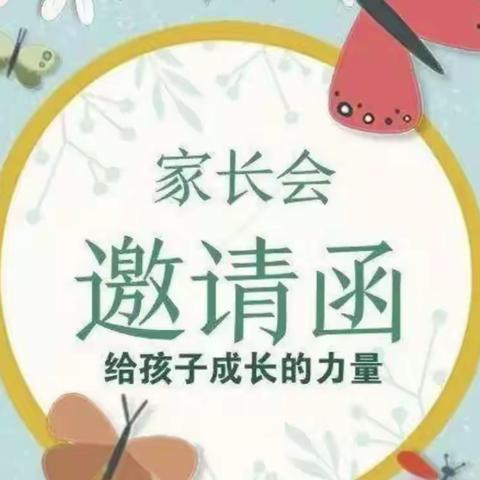 家长会
邀请函
给孩子成长的力量